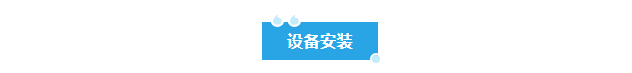 设备安装